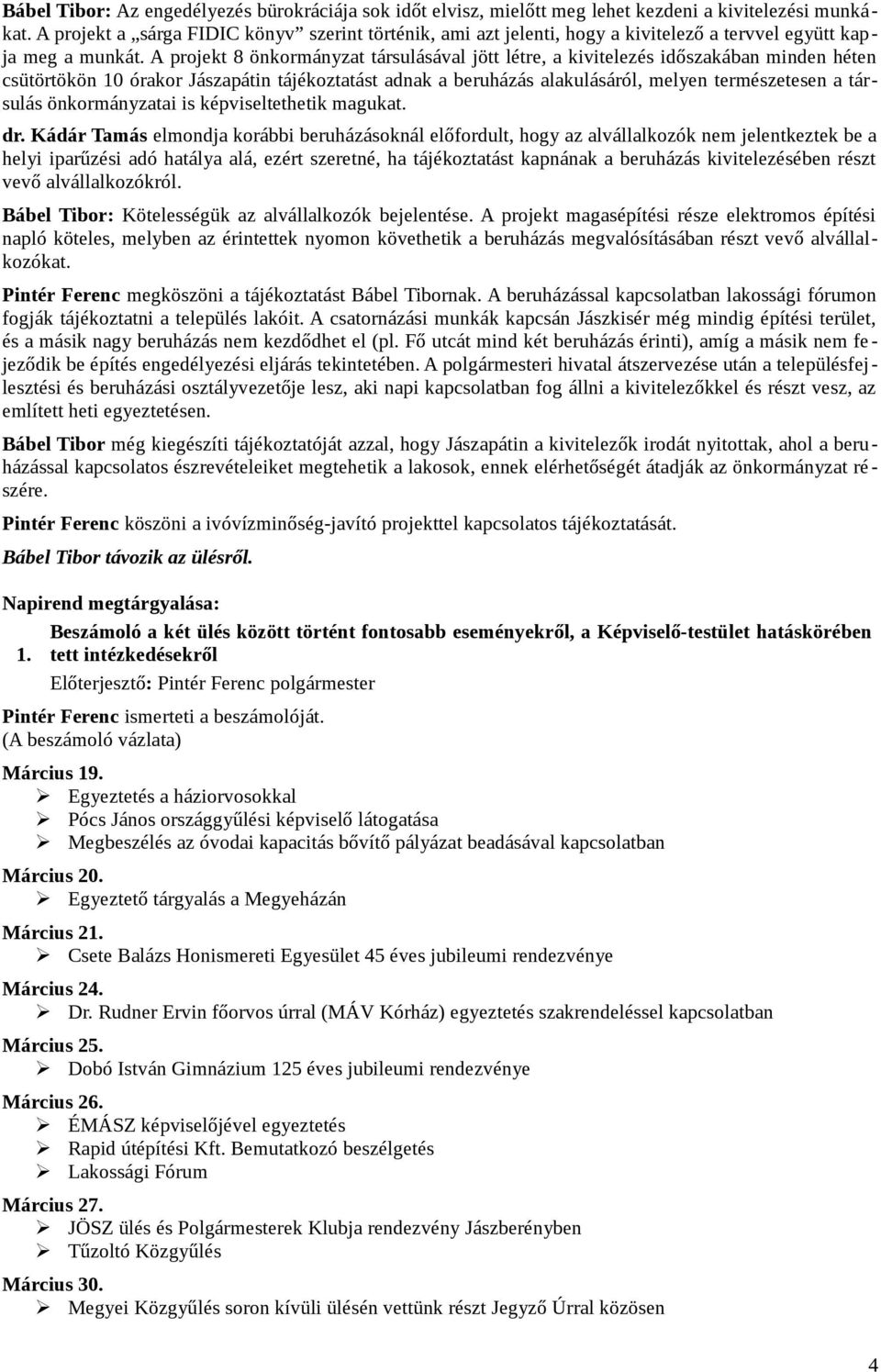 Bábel Tibor: Az engedélyezés bürokráciája sok időt elvisz, mielőtt meg lehet kezdeni a kivitelezési munkákat. A projekt a „sárga FIDIC könyv” szerint történik, ami azt jelenti, hogy a kivitelező a tervvel együtt kapja meg a munkát. A projekt 8 önkormányzat társulásával jött létre, a kivitelezés időszakában minden héten csütörtökön 10 órakor Jászapátin tájékoztatást adnak a beruházás alakulásáról, melyen természetesen a társulás önkormányzatai is képviseltethetik magukat.

dr. Kádár Tamás elmondja korábbi beruházásoknál előfordult, hogy az alvállalkozók nem jelentkeztek be a helyi iparűzési adó hatálya alá, ezért szeretné, ha tájékoztatást kapnának a beruházás kivitelezésében részt vevő alvállalkozókról.

Bábel Tibor: Kötelességük az alvállalkozók bejelentése. A projekt magasépítési része elektromos építési napló köteles, melyben az érintettek nyomon követhetik a beruházás megvalósításában részt vevő alvállalkozókat.

Pintér Ferenc megköszöni a tájékoztatást Bábel Tibornak. A beruházással kapcsolatban lakossági fórumon fogják tájékoztatni a település lakóit. A csatornázási munkák kapcsán Jászkisér még mindig építési terület, és a másik nagy beruházás nem kezdődhet el (pl. Fő utcát mind két beruházás érinti), amíg a másik nem fejeződik be építés engedélyezési eljárás tekintetében. A polgármesteri hivatal átszervezése után a településfejlesztési és beruházási osztályvezetője lesz, aki napi kapcsolatban fog állni a kivitelezőkkel és részt vesz, az említett heti egyeztetésen.

Bábel Tibor még kiegészíti tájékoztatóját azzal, hogy Jászapátin a kivitelezők irodát nyitottak, ahol a beruházással kapcsolatos észrevételeiket megtehetik a lakosok, ennek elérhetőségét átadják az önkormányzat részére.

Pintér Ferenc köszöni a ivóvízminőség-javító projekttel kapcsolatos tájékoztatását.

Bábel Tibor távozik az ülésről.

Napirend megtárgyalása:

1. Beszámoló a két ülés között történt fontosabb eseményekről, a Képviselő-testület hatáskörében tett intézkedésekről
Előterjesztő: Pintér Ferenc polgármester

Pintér Ferenc ismerteti a beszámolóját.
(A beszámoló vázlata)

Március 19.
➢ Egyeztetés a háziorvosokkal
➢ Pócs János országgyűlési képviselő látogatása
➢ Megbeszélés az óvodai kapacitás bővítő pályázat beadásával kapcsolatban

Március 20.
➢ Egyeztető tárgyalás a Megyeházán

Március 21.
➢ Csete Balázs Honismereti Egyesület 45 éves jubileumi rendezvénye

Március 24.
➢ Dr. Rudner Ervin főorvos úrral (MÁV Kórház) egyeztetés szakrendeléssel kapcsolatban

Március 25.
➢ Dobó István Gimnázium 125 éves jubileumi rendezvénye

Március 26.
➢ ÉMÁSZ képviselőjével egyeztetés
➢ Rapid útépítési Kft. Bemutatkozó beszélgetés
➢ Lakossági Fórum

Március 27.
➢ JÖSZ ülés és Polgármesterek Klubja rendezvény Jászberényben
➢ Tűzoltó Közgyűlés

Március 30.
➢ Megyei Közgyűlés soron kívüli ülésén vettünk részt Jegyző Úrral közösen

4